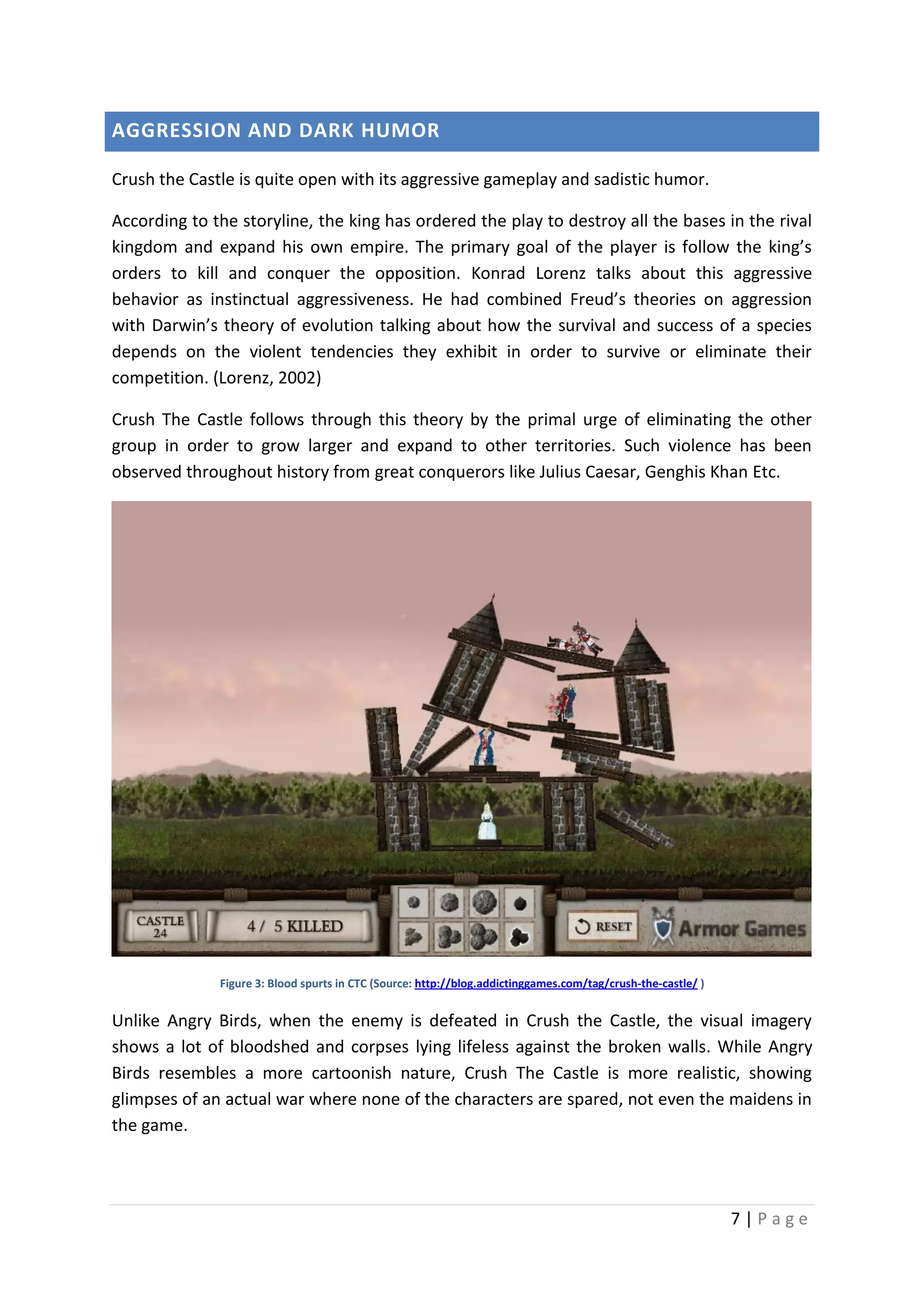 AGGRESSION AND DARK HUMOR

Crush the Castle is quite open with its aggressive gameplay and sadistic humor.

According to the storyline, the king has ordered the play to destroy all the bases in the rival kingdom and expand his own empire. The primary goal of the player is follow the king's orders to kill and conquer the opposition. Konrad Lorenz talks about this aggressive behavior as instinctual aggressiveness. He had combined Freud's theories on aggression with Darwin's theory of evolution talking about how the survival and success of a species depends on the violent tendencies they exhibit in order to survive or eliminate their competition. (Lorenz, 2002)

Crush The Castle follows through this theory by the primal urge of eliminating the other group in order to grow larger and expand to other territories. Such violence has been observed throughout history from great conquerors like Julius Caesar, Genghis Khan Etc.

CASTLE 24

4 / 5 KILLED

RESET

Armor Games

Figure 3: Blood spurts in CTC (Source: http://blog.addictinggames.com/tag/crush-the-castle/ )

Unlike Angry Birds, when the enemy is defeated in Crush the Castle, the visual imagery shows a lot of bloodshed and corpses lying lifeless against the broken walls. While Angry Birds resembles a more cartoonish nature, Crush The Castle is more realistic, showing glimpses of an actual war where none of the characters are spared, not even the maidens in the game.

7 | Page